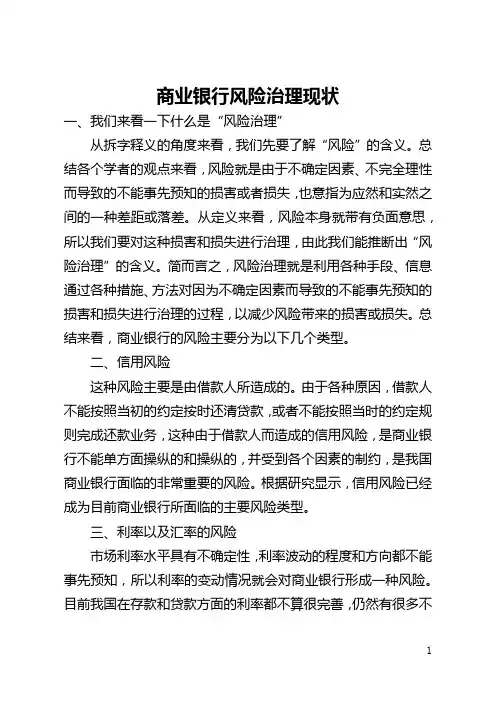 商业银行风险治理现状

一、我们来看一下什么是“风险治理”

从拆字释义的角度来看，我们先要了解“风险”的含义。总结各个学者的观点来看，风险就是由于不确定因素、不完全理性而导致的不能事先预知的损害或者损失，也意指为应然和实然之间的一种差距或落差。从定义来看，风险本身就带有负面意思，所以我们要对这种损害和损失进行治理，由此我们能推断出“风险治理”的含义。简而言之，风险治理就是利用各种手段、信息通过各种措施、方法对因为不确定因素而导致的不能事先预知的损害和损失进行治理的过程，以减少风险带来的损害或损失。总结来看，商业银行的风险主要分为以下几个类型。

二、信用风险

这种风险主要是由借款人所造成的。由于各种原因，借款人不能按照当初的约定按时还清贷款，或者不能按照当时的约定规则完成还款业务，这种由于借款人而造成的信用风险，是商业银行不能单方面操纵的和操纵的，并受到各个因素的制约，是我国商业银行面临的非常重要的风险。根据研究显示，信用风险已经成为目前商业银行所面临的主要风险类型。

三、利率以及汇率的风险

市场利率水平具有不确定性，利率波动的程度和方向都不能事先预知，所以利率的变动情况就会对商业银行形成一种风险。目前我国在存款和贷款方面的利率都不算很完善，仍然有很多不

1